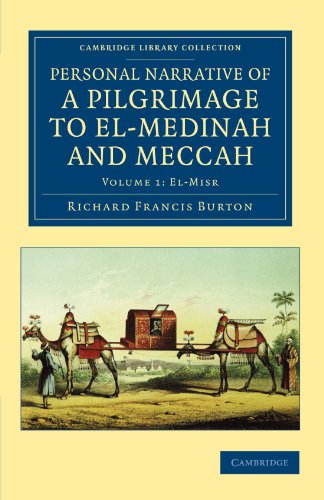 CAMBRIDGE LIBRARY COLLECTION

PERSONAL NARRATIVE OF A PILGRIMAGE TO EL-MEDINAH AND MECCAH

VOLUME 1: EL-MISR

RICHARD FRANCIS BURTON

CAMBRIDGE